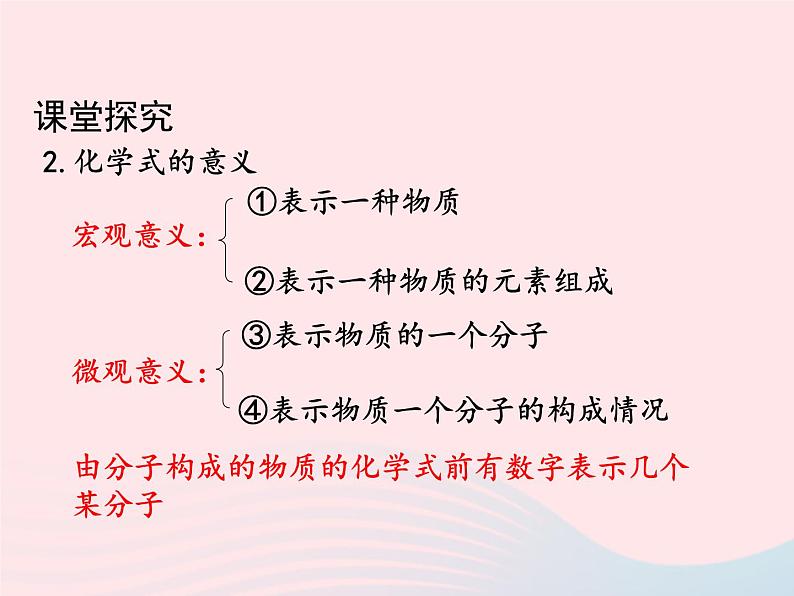 课堂探究

2. 化学式的意义

宏观意义：
①表示一种物质
②表示一种物质的元素组成

微观意义：
③表示物质的一个分子
④表示物质一个分子的构成情况

由分子构成的物质的化学式前有数字表示几个某分子